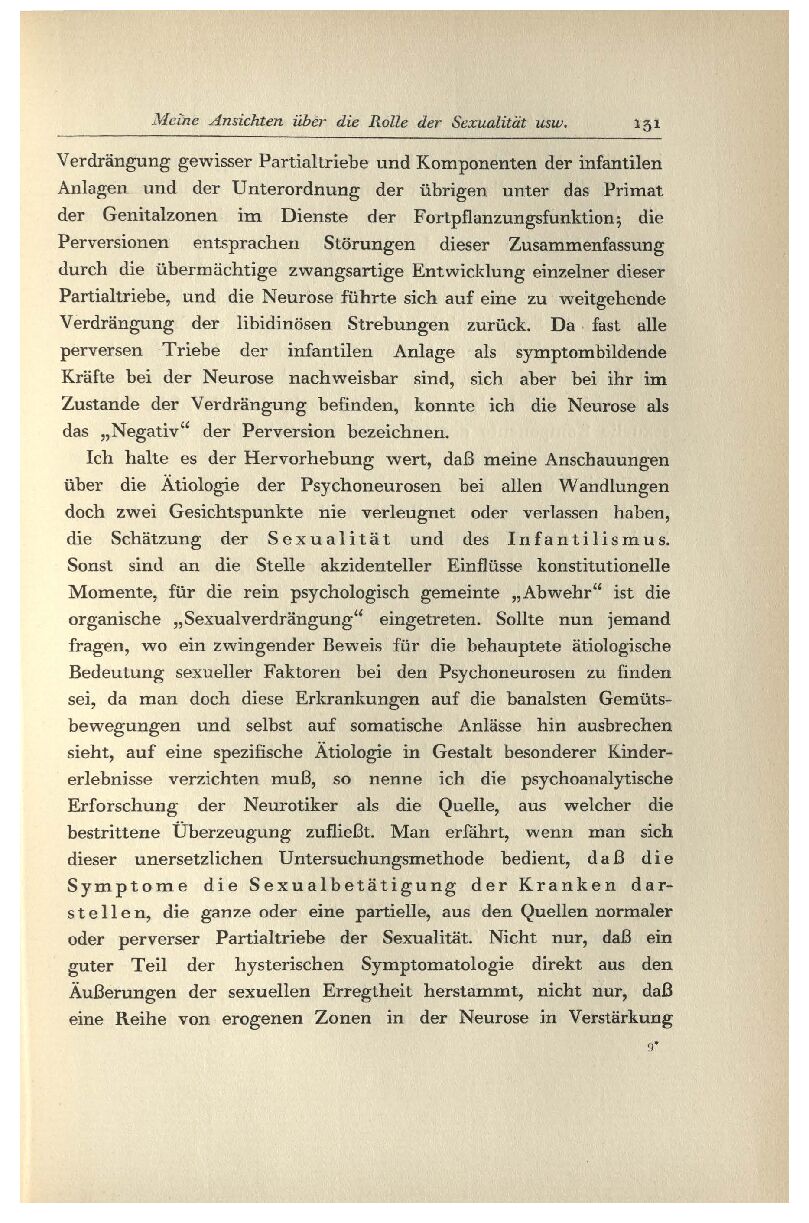 Meine Ansichten über die Rolle der Sexualität usw. 131

Verdrängung gewisser Partialtriebe und Komponenten der infantilen Anlagen und der Unterordnung der übrigen unter das Primat der Genitalzonen im Dienste der Fortpflanzungsfunktion; die Perversionen entsprachen Störungen dieser Zusammenfassung durch die übermächtige zwangsartige Entwicklung einzelner dieser Partialtriebe, und die Neurose führte sich auf eine zu weitgehende Verdrängung der libidinösen Strebungen zurück. Da fast alle perversen Triebe der infantilen Anlage als symptombildende Kräfte bei der Neurose nachweisbar sind, sich aber bei ihr im Zustande der Verdrängung befinden, konnte ich die Neurose als das „Negativ“ der Perversion bezeichnen.

Ich halte es der Hervorhebung wert, daß meine Anschauungen über die Ätiologie der Psychoneurosen bei allen Wandlungen doch zwei Gesichtspunkte nie verleugnet oder verlassen haben, die Schätzung der Sexualität und des Infantilismus. Sonst sind an die Stelle akzidenteller Einflüsse konstitutionelle Momente, für die rein psychologisch gemeinte „Abwehr“ ist die organische „Sexualverdrängung“ eingetreten. Sollte nun jemand fragen, wo ein zwingender Beweis für die behauptete ätiologische Bedeutung sexueller Faktoren bei den Psychoneurosen zu finden sei, da man doch diese Erkrankungen auf die banalsten Gemütsbewegungen und selbst auf somatische Anlässe hin ausbrechen sieht, auf eine spezifische Ätiologie in Gestalt besonderer Kindererlebnisse verzichten muß, so nenne ich die psychoanalytische Erforschung der Neurotiker als die Quelle, aus welcher die bestrittene Überzeugung zufließt. Man erfährt, wenn man sich dieser unersetzlichen Untersuchungsmethode bedient, daß die Symptome die Sexualbetätigung der Kranken darstellen, die ganze oder eine partielle, aus den Quellen normaler oder perverser Partialtriebe der Sexualität. Nicht nur, daß ein guter Teil der hysterischen Symptomatologie direkt aus den Äußerungen der sexuellen Erregtheit herstammt, nicht nur, daß eine Reihe von erogenen Zonen in der Neurose in Verstärkung

9*